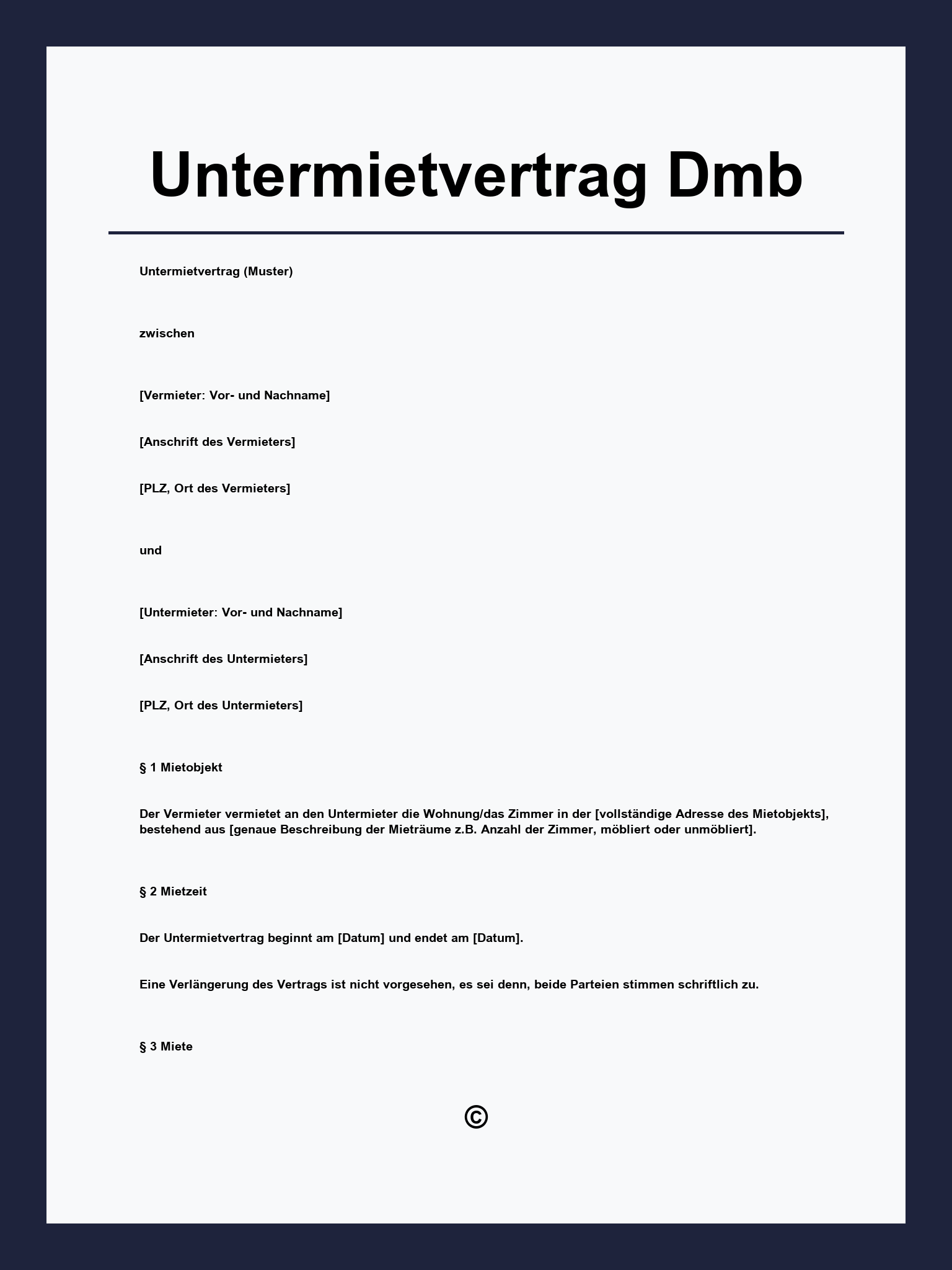 Untermietvertrag Dmb

Untermietvertrag (Muster)

zwischen

[Vermieter: Vor- und Nachname]

[Anschrift des Vermieters]

[PLZ, Ort des Vermieters]

und

[Untermieter: Vor- und Nachname]

[Anschrift des Untermieters]

[PLZ, Ort des Untermieters]

§ 1 Mietobjekt

Der Vermieter vermietet an den Untermieter die Wohnung/das Zimmer in der [vollständige Adresse des Mietobjekts], bestehend aus [genaue Beschreibung der Mieträume z.B. Anzahl der Zimmer, möbliert oder unmöbliert].

§ 2 Mietzeit

Der Untermietvertrag beginnt am [Datum] und endet am [Datum].

Eine Verlängerung des Vertrags ist nicht vorgesehen, es sei denn, beide Parteien stimmen schriftlich zu.

§ 3 Miete

©